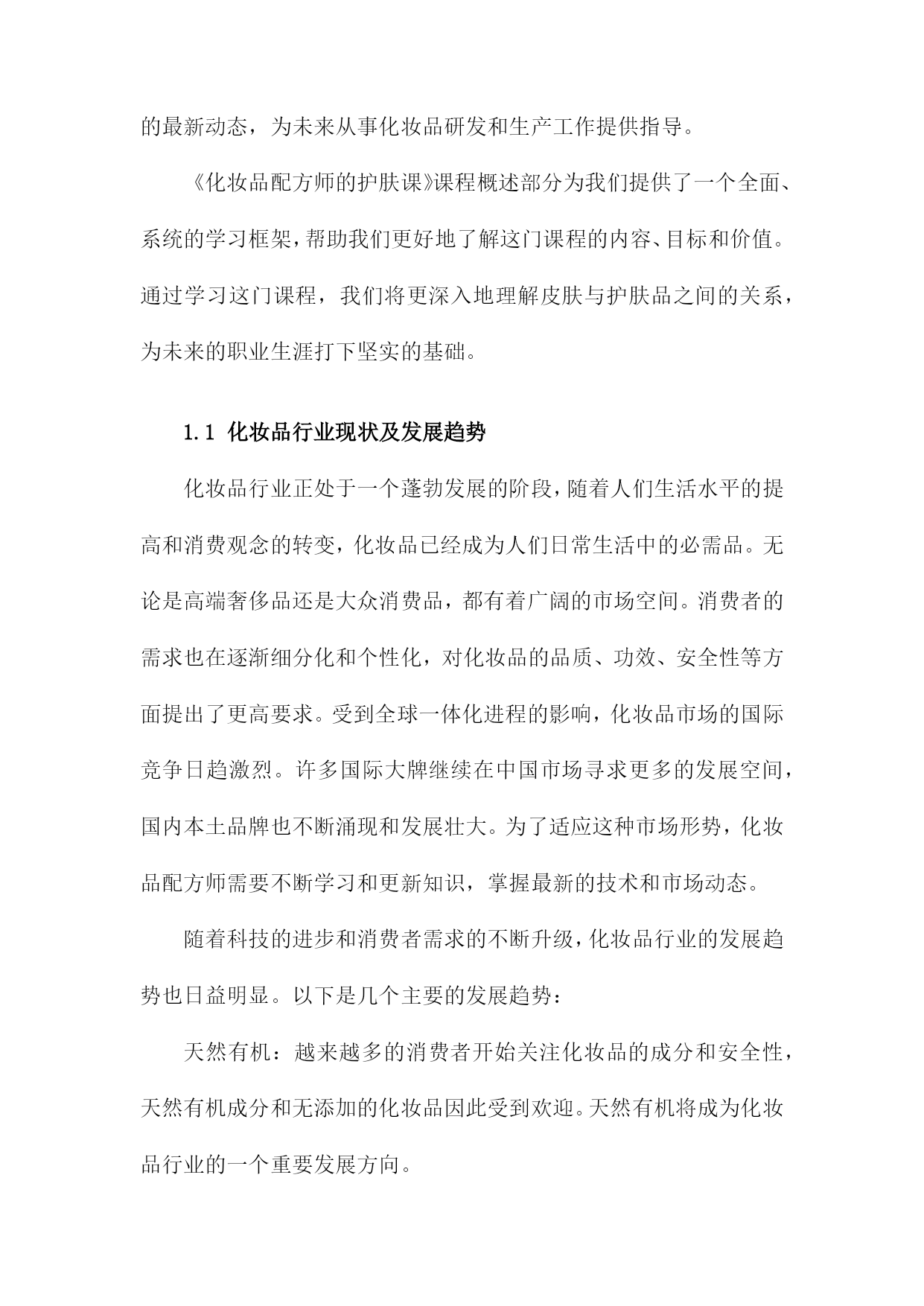 的最新动态，为未来从事化妆品研发和生产工作提供指导。

《化妆品配方师的护肤课》课程概述部分为我们提供了一个全面、系统的学习框架，帮助我们更好地了解这门课程的内容、目标和价值。通过学习这门课程，我们将更深入地理解皮肤与护肤品之间的关系，为未来的职业生涯打下坚实的基础。

1.1 化妆品行业现状及发展趋势

化妆品行业正处于一个蓬勃发展的阶段，随着人们生活水平的提高和消费观念的转变，化妆品已经成为人们日常生活中的必需品。无论是高端奢侈品还是大众消费品，都有着广阔的市场空间。消费者的需求也在逐渐细分化和个性化，对化妆品的品质、功效、安全性等方面提出了更高要求。受到全球一体化进程的影响，化妆品市场的国际竞争日趋激烈。许多国际大牌继续在中国市场寻求更多的发展空间，国内本土品牌也不断涌现和发展壮大。为了适应这种市场形势，化妆品配方师需要不断学习和更新知识，掌握最新的技术和市场动态。

随着科技的进步和消费者需求的不断升级，化妆品行业的发展趋势也日益明显。以下是几个主要的发展趋势：

天然有机：越来越多的消费者开始关注化妆品的成分和安全性，天然有机成分和无添加的化妆品因此受到欢迎。天然有机将成为化妆品行业的一个重要发展方向。